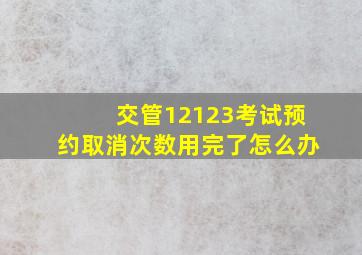 交管12123考试预约取消次数用完了怎么办